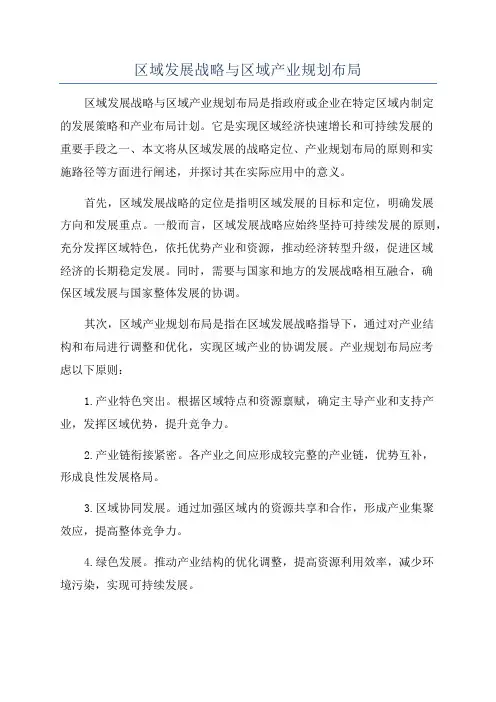 区域发展战略与区域产业规划布局

区域发展战略与区域产业规划布局是指政府或企业在特定区域内制定的发展策略和产业布局计划。它是实现区域经济快速增长和可持续发展的重要手段之一、本文将从区域发展的战略定位、产业规划布局的原则和实施路径等方面进行阐述，并探讨其在实际应用中的意义。

首先，区域发展战略的定位是指明区域发展的目标和定位，明确发展方向和发展重点。一般而言，区域发展战略应始终坚持可持续发展的原则，充分发挥区域特色，依托优势产业和资源，推动经济转型升级，促进区域经济的长期稳定发展。同时，需要与国家和地方的发展战略相互融合，确保区域发展与国家整体发展的协调。

其次，区域产业规划布局是指在区域发展战略指导下，通过对产业结构和布局进行调整和优化，实现区域产业的协调发展。产业规划布局应考虑以下原则：

1.产业特色突出。根据区域特点和资源禀赋，确定主导产业和支持产业，发挥区域优势，提升竞争力。

2.产业链衔接紧密。各产业之间应形成较完整的产业链，优势互补，形成良性发展格局。

3.区域协同发展。通过加强区域内的资源共享和合作，形成产业集聚效应，提高整体竞争力。

4.绿色发展。推动产业结构的优化调整，提高资源利用效率，减少环境污染，实现可持续发展。